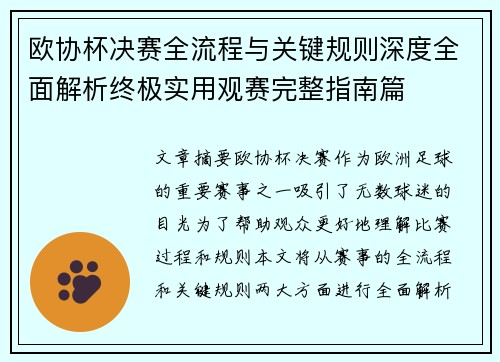 欧协杯决赛全流程与关键规则深度全面解析终极实用观赛完整指南篇

文章摘要欧协杯决赛作为欧洲足球的重要赛事之一吸引了无数球迷的目光为了帮助观众更好地理解比赛过程和规则本文将从赛事的全流程和关键规则两大方面进行全面解析